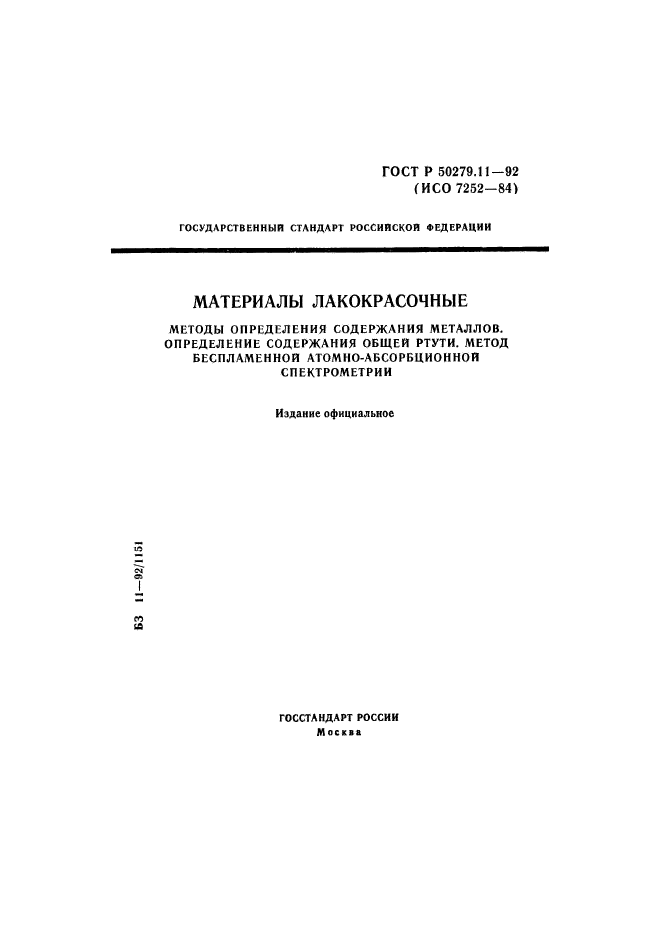 ГОСТ Р 50279.11—92
(ИСО 7252—84)

ГОСУДАРСТВЕННЫЙ СТАНДАРТ РОССИЙСКОЙ ФЕДЕРАЦИИ

МАТЕРИАЛЫ ЛАКОКРАСОЧНЫЕ

МЕТОДЫ ОПРЕДЕЛЕНИЯ СОДЕРЖАНИЯ МЕТАЛЛОВ. ОПРЕДЕЛЕНИЕ СОДЕРЖАНИЯ ОБЩЕЙ РТУТИ. МЕТОД БЕСПЛАМЕННОЙ АТОМНО-АБСОРБЦИОННОЙ СПЕКТРОМЕТРИИ

Издание официальное

БЗ 11—92/1151

ГОССТАНДАРТ РОССИИ
Москва